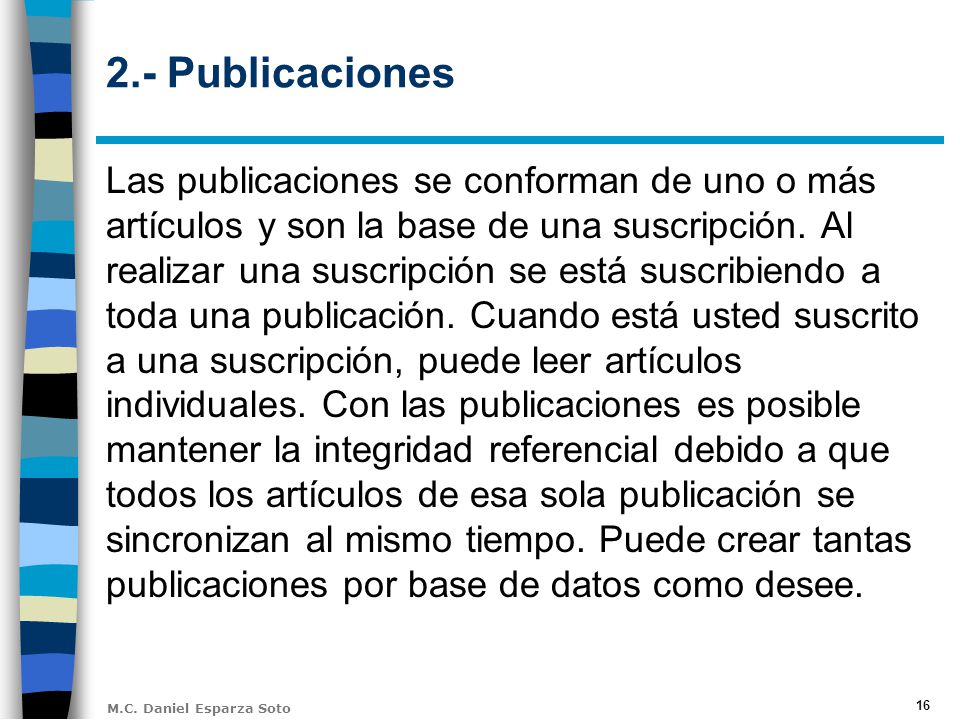 2.- Publicaciones

Las publicaciones se conforman de uno o más artículos y son la base de una suscripción. Al realizar una suscripción se está suscribiendo a toda una publicación. Cuando está usted suscrito a una suscripción, puede leer artículos individuales. Con las publicaciones es posible mantener la integridad referencial debido a que todos los artículos de esa sola publicación se sincronizan al mismo tiempo. Puede crear tantas publicaciones por base de datos como desee.

M.C. Daniel Esparza Soto

16